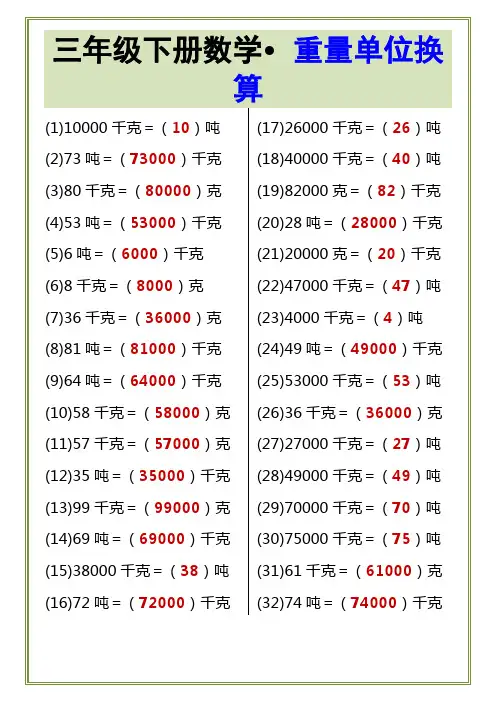 三年级下册数学• 重量单位换算

(1)10000千克=（10）吨
(2)73吨=（73000）千克
(3)80千克=（80000）克
(4)53吨=（53000）千克
(5)6吨=（6000）千克
(6)8千克=（8000）克
(7)36千克=（36000）克
(8)81吨=（81000）千克
(9)64吨=（64000）千克
(10)58千克=（58000）克
(11)57千克=（57000）克
(12)35吨=（35000）千克
(13)99千克=（99000）克
(14)69吨=（69000）千克
(15)38000千克=（38）吨
(16)72吨=（72000）千克

(17)26000千克=（26）吨
(18)40000千克=（40）吨
(19)82000克=（82）千克
(20)28吨=（28000）千克
(21)20000克=（20）千克
(22)47000千克=（47）吨
(23)4000千克=（4）吨
(24)49吨=（49000）千克
(25)53000千克=（53）吨
(26)36千克=（36000）克
(27)27000千克=（27）吨
(28)49000千克=（49）吨
(29)70000千克=（70）吨
(30)75000千克=（75）吨
(31)61千克=（61000）克
(32)74吨=（74000）千克